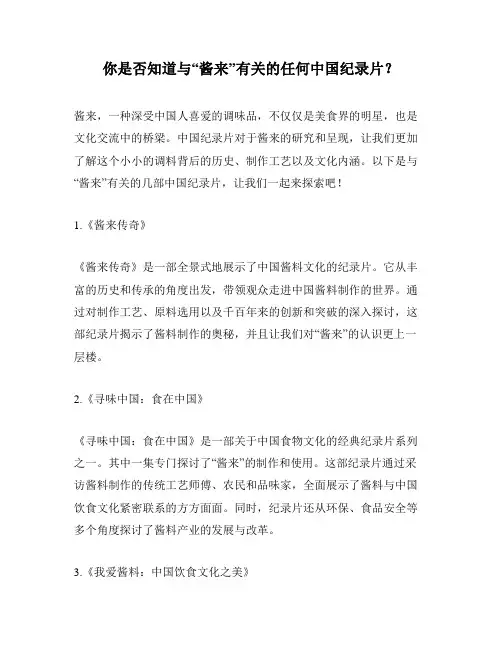 你是否知道与“酱来”有关的任何中国纪录片？

酱来，一种深受中国人喜爱的调味品，不仅仅是美食界的明星，也是文化交流中的桥梁。中国纪录片对于酱来的研究和呈现，让我们更加了解这个小小的调料背后的历史、制作工艺以及文化内涵。以下是与“酱来”有关的几部中国纪录片，让我们一起来探索吧！

1.《酱来传奇》

《酱来传奇》是一部全景式地展示了中国酱料文化的纪录片。它从丰富的历史和传承的角度出发，带领观众走进中国酱料制作的世界。通过对制作工艺、原料选用以及千百年来的创新和突破的深入探讨，这部纪录片揭示了酱料制作的奥秘，并且让我们对“酱来”的认识更上一层楼。

2.《寻味中国：食在中国》

《寻味中国：食在中国》是一部关于中国食物文化的经典纪录片系列之一。其中一集专门探讨了“酱来”的制作和使用。这部纪录片通过采访酱料制作的传统工艺师傅、农民和品味家，全面展示了酱料与中国饮食文化紧密联系的方方面面。同时，纪录片还从环保、食品安全等多个角度探讨了酱料产业的发展与改革。

3.《我爱酱料：中国饮食文化之美》